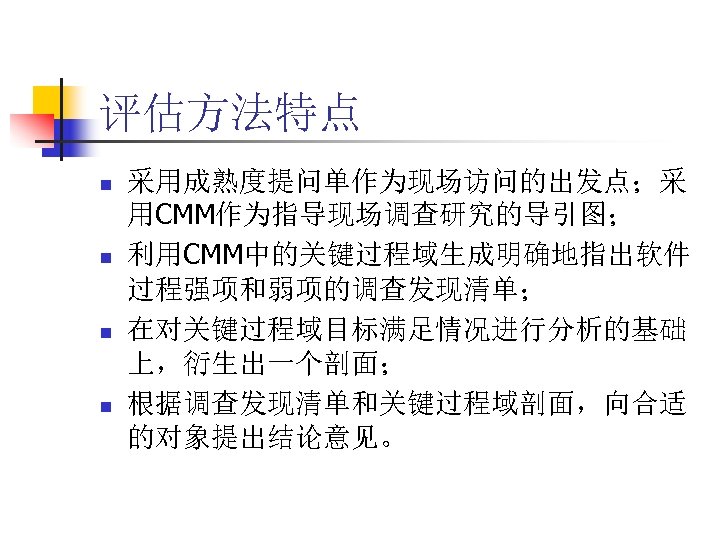 评估方法特点

• 采用成熟度提问单作为现场访问的出发点；采用CMM作为指导现场调查研究的导引图；
• 利用CMM中的关键过程域生成明确地指出软件过程强项和弱项的调查发现清单；
• 在对关键过程域目标满足情况进行分析的基础上，衍生出一个剖面；
• 根据调查发现清单和关键过程域剖面，向合适的对象提出结论意见。